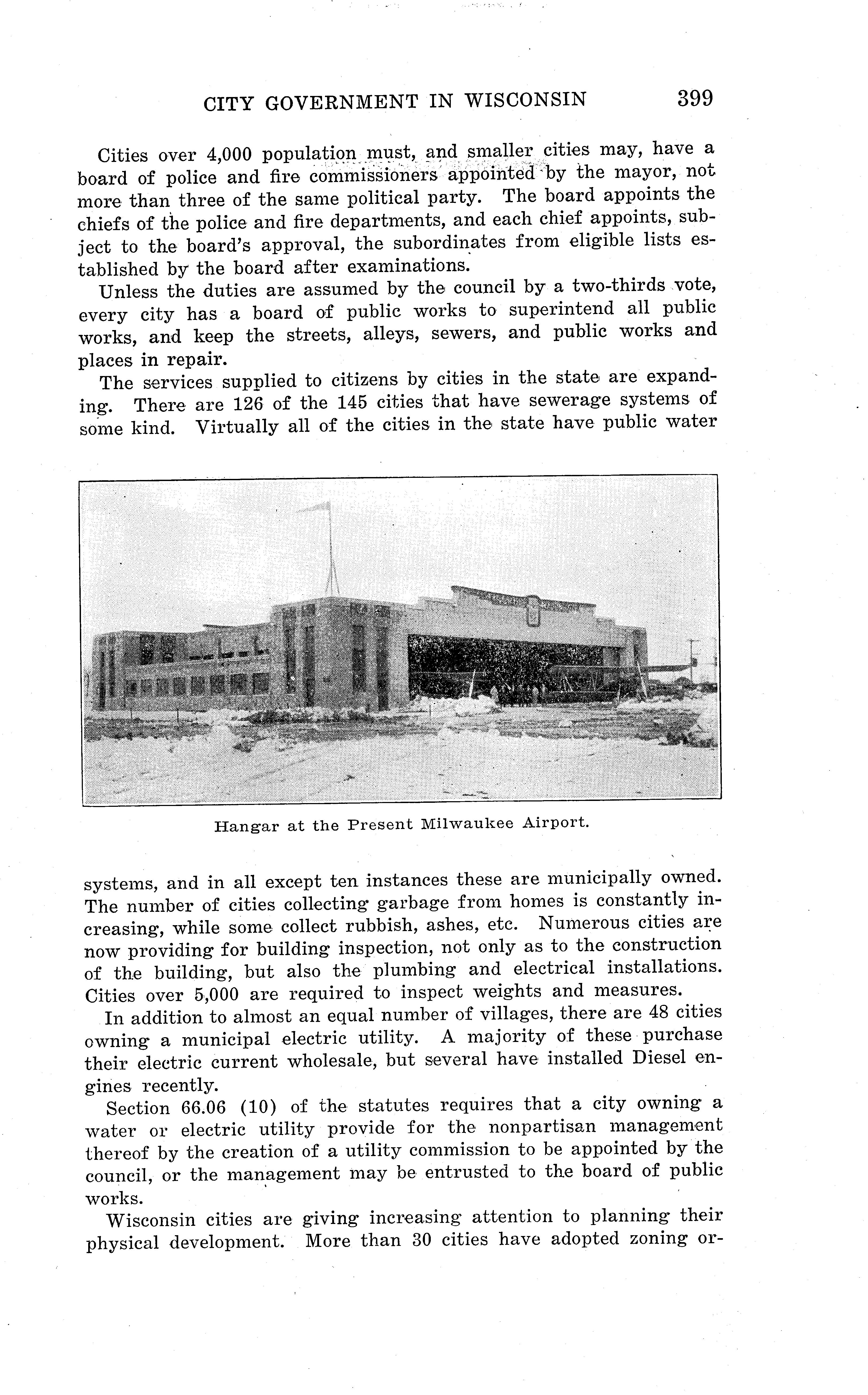 CITY GOVERNMENT IN WISCONSIN 399

Cities over 4,000 population must, and smaller cities may, have a board of police and fire commissioners appointed by the mayor, not more than three of the same political party. The board appoints the chiefs of the police and fire departments, and each chief appoints, subject to the board's approval, the subordinates from eligible lists established by the board after examinations.

Unless the duties are assumed by the council by a two-thirds vote, every city has a board of public works to superintend all public works, and keep the streets, alleys, sewers, and public works and places in repair.

The services supplied to citizens by cities in the state are expanding. There are 126 of the 145 cities that have sewerage systems of some kind. Virtually all of the cities in the state have public water

Hangar at the Present Milwaukee Airport.

systems, and in all except ten instances these are municipally owned. The number of cities collecting garbage from homes is constantly increasing, while some collect rubbish, ashes, etc. Numerous cities are now providing for building inspection, not only as to the construction of the building, but also the plumbing and electrical installations. Cities over 5,000 are required to inspect weights and measures.

In addition to almost an equal number of villages, there are 48 cities owning a municipal electric utility. A majority of these purchase their electric current wholesale, but several have installed Diesel engines recently.

Section 66.06 (10) of the statutes requires that a city owning a water or electric utility provide for the nonpartisan management thereof by the creation of a utility commission to be appointed by the council, or the management may be entrusted to the board of public works.

Wisconsin cities are giving increasing attention to planning their physical development. More than 30 cities have adopted zoning or-